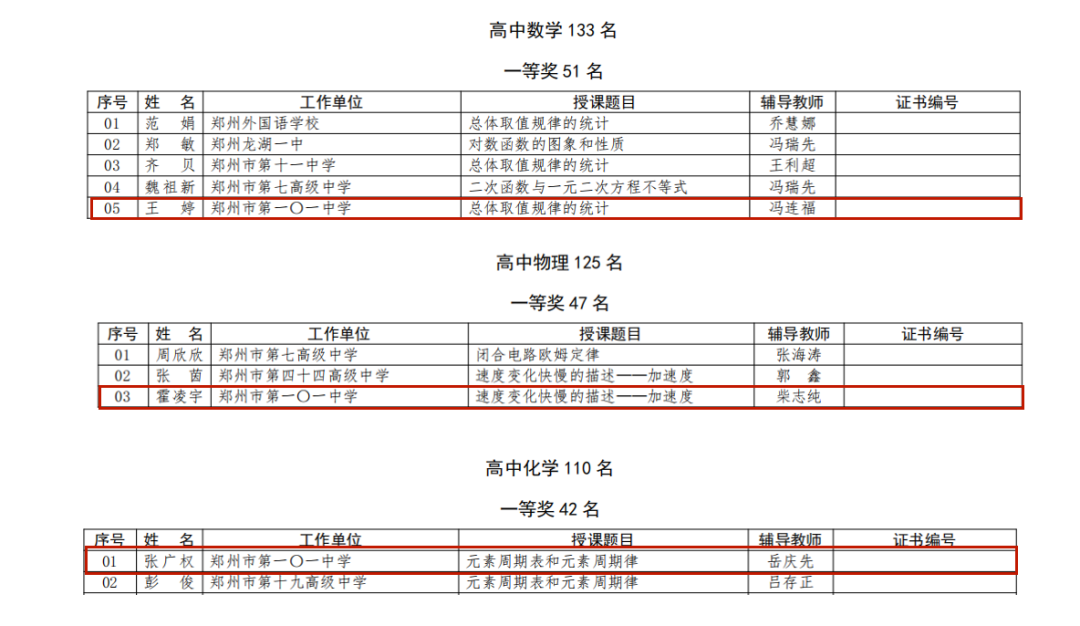 高中数学 133 名

一等奖 51 名

| 序号 | 姓　名 | 工作单位 | 授课题目 | 辅导教师 | 证书编号 |
|---|---|---|---|---|---|
| 01 | 范　娟 | 郑州外国语学校 | 总体取值规律的统计 | 乔慧娜 | |
| 02 | 郑　敏 | 郑州龙湖一中 | 对数函数的图象和性质 | 冯瑞先 | |
| 03 | 齐　贝 | 郑州市第十一中学 | 总体取值规律的统计 | 王利超 | |
| 04 | 魏祖新 | 郑州市第七高级中学 | 二次函数与一元二次方程不等式 | 冯瑞先 | |
| 05 | 王　婷 | 郑州市第一〇一中学 | 总体取值规律的统计 | 冯连福 | |

高中物理 125 名

一等奖 47 名

| 序号 | 姓　名 | 工作单位 | 授课题目 | 辅导教师 | 证书编号 |
|---|---|---|---|---|---|
| 01 | 周欣欣 | 郑州市第七高级中学 | 闭合电路欧姆定律 | 张海涛 | |
| 02 | 张　茵 | 郑州市第四十四高级中学 | 速度变化快慢的描述——加速度 | 郭　鑫 | |
| 03 | 霍凌宇 | 郑州市第一〇一中学 | 速度变化快慢的描述——加速度 | 柴志纯 | |

高中化学 110 名

一等奖 42 名

| 序号 | 姓　名 | 工作单位 | 授课题目 | 辅导教师 | 证书编号 |
|---|---|---|---|---|---|
| 01 | 张广权 | 郑州市第一〇一中学 | 元素周期表和元素周期律 | 岳庆先 | |
| 02 | 彭　俊 | 郑州市第十九高级中学 | 元素周期表和元素周期律 | 吕存正 | |